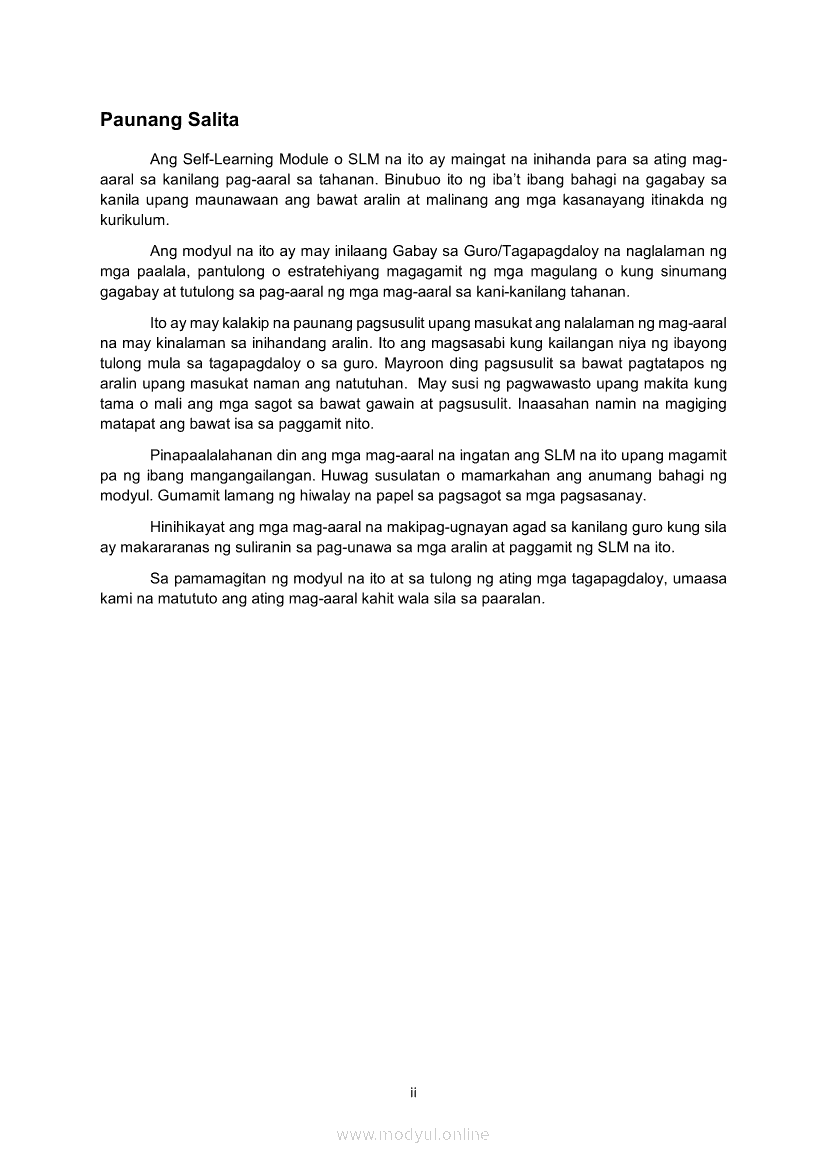 Paunang Salita

Ang Self-Learning Module o SLM na ito ay maingat na inihanda para sa ating mag-aaral sa kanilang pag-aaral sa tahanan. Binubuo ito ng iba't ibang bahagi na gagabay sa kanila upang maunawaan ang bawat aralin at malinang ang mga kasanayang itinakda ng kurikulum.

Ang modyul na ito ay may inilaang Gabay sa Guro/Tagapagdaloy na naglalaman ng mga paalala, pantulong o estratehiyang magagamit ng mga magulang o kung sinumang gagabay at tutulong sa pag-aaral ng mga mag-aaral sa kani-kanilang tahanan.

Ito ay may kalakip na paunang pagsusulit upang masukat ang nalalaman ng mag-aaral na may kinalaman sa inihandang aralin. Ito ang magsasabi kung kailangan niya ng ibayong tulong mula sa tagapagdaloy o sa guro. Mayroon ding pagsusulit sa bawat pagtatapos ng aralin upang masukat naman ang natutuhan. May susi ng pagwawasto upang makita kung tama o mali ang mga sagot sa bawat gawain at pagsusulit. Inaasahan namin na magiging matapat ang bawat isa sa paggamit nito.

Pinapaalalahanan din ang mga mag-aaral na ingatan ang SLM na ito upang magamit pa ng ibang mangangailangan. Huwag susulatan o mamarkahan ang anumang bahagi ng modyul. Gumamit lamang ng hiwalay na papel sa pagsagot sa mga pagsasanay.

Hinihikayat ang mga mag-aaral na makipag-ugnayan agad sa kanilang guro kung sila ay makararanas ng suliranin sa pag-unawa sa mga aralin at paggamit ng SLM na ito.

Sa pamamagitan ng modyul na ito at sa tulong ng ating mga tagapagdaloy, umaasa kami na matututo ang ating mag-aaral kahit wala sila sa paaralan.

ii

www.modyul.online